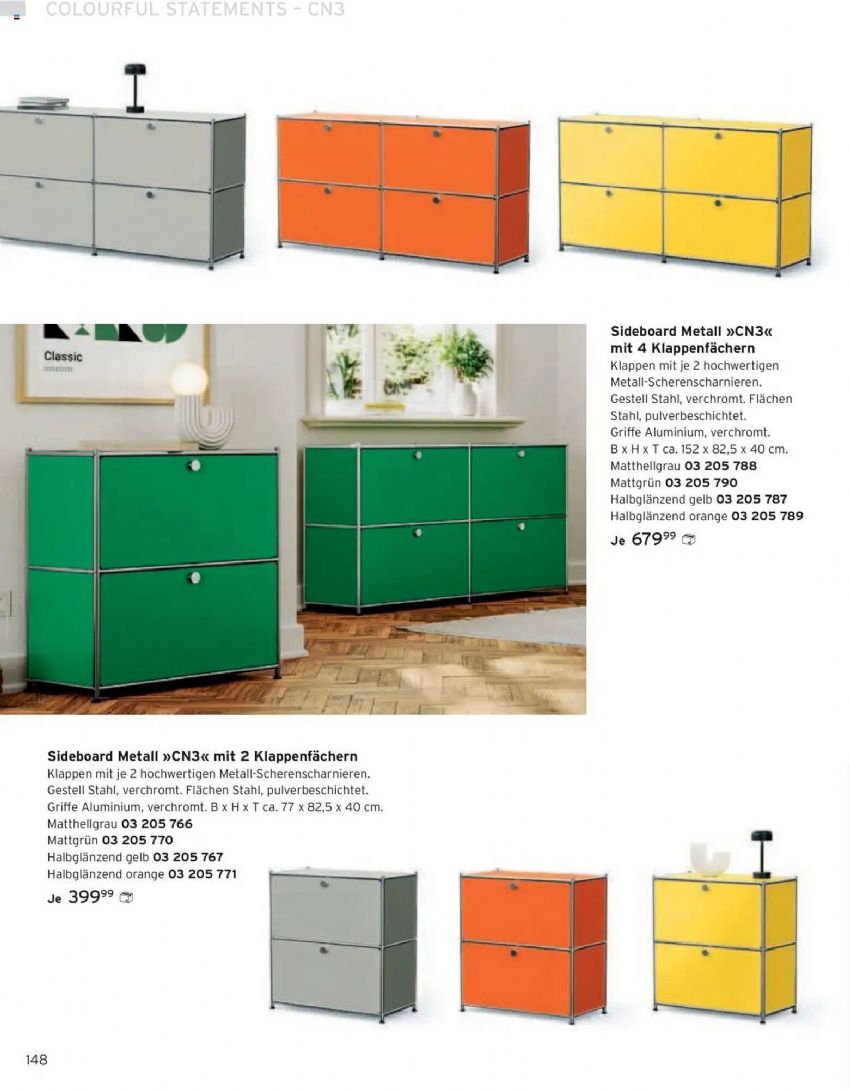 COLOURFUL STATEMENTS – CN3

Classic

Sideboard Metall »CN3« mit 4 Klappenfächern
Klappen mit je 2 hochwertigen Metall-Scherenscharnieren. Gestell Stahl, verchromt. Flächen Stahl, pulverbeschichtet. Griffe Aluminium, verchromt. B x H x T ca. 152 x 82,5 x 40 cm.
Matthellgrau 03 205 788
Mattgrün 03 205 790
Halbglänzend gelb 03 205 787
Halbglänzend orange 03 205 789
Je $679^{99}$

Sideboard Metall »CN3« mit 2 Klappenfächern
Klappen mit je 2 hochwertigen Metall-Scherenscharnieren. Gestell Stahl, verchromt. Flächen Stahl, pulverbeschichtet. Griffe Aluminium, verchromt. B x H x T ca. 77 x 82,5 x 40 cm.
Matthellgrau 03 205 766
Mattgrün 03 205 770
Halbglänzend gelb 03 205 767
Halbglänzend orange 03 205 771
Je $399^{99}$

148